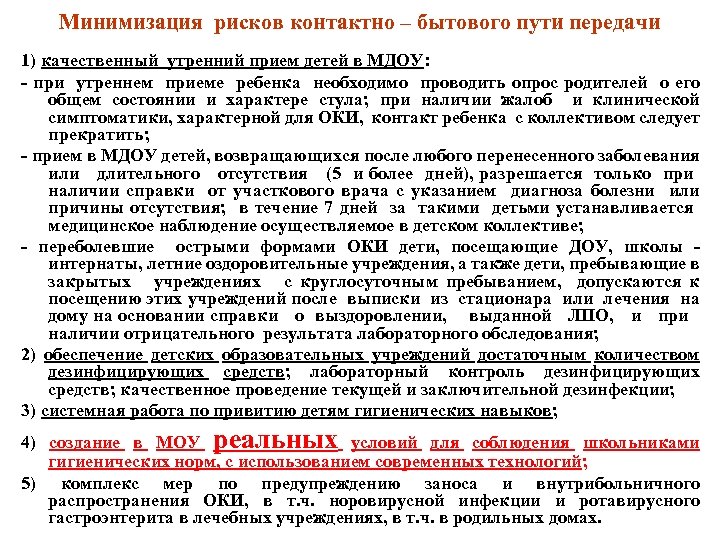 Минимизация рисков контактно – бытового пути передачи

1) качественный утренний прием детей в МДОУ:

- при утреннем приеме ребенка необходимо проводить опрос родителей о его общем состоянии и характере стула; при наличии жалоб и клинической симптоматики, характерной для ОКИ, контакт ребенка с коллективом следует прекратить;

- прием в МДОУ детей, возвращающихся после любого перенесенного заболевания или длительного отсутствия (5 и более дней), разрешается только при наличии справки от участкового врача с указанием диагноза болезни или причины отсутствия; в течение 7 дней за такими детьми устанавливается медицинское наблюдение осуществляемое в детском коллективе;

- переболевшие острыми формами ОКИ дети, посещающие ДОУ, школы - интернаты, летние оздоровительные учреждения, а также дети, пребывающие в закрытых учреждениях с круглосуточным пребыванием, допускаются к посещению этих учреждений после выписки из стационара или лечения на дому на основании справки о выздоровлении, выданной ЛПО, и при наличии отрицательного результата лабораторного обследования;

2) обеспечение детских образовательных учреждений достаточным количеством дезинфицирующих средств; лабораторный контроль дезинфицирующих средств; качественное проведение текущей и заключительной дезинфекции;

3) системная работа по привитию детям гигиенических навыков;

4) создание в МОУ реальных условий для соблюдения школьниками гигиенических норм, с использованием современных технологий;

5) комплекс мер по предупреждению заноса и внутрибольничного распространения ОКИ, в т.ч. норовирусной инфекции и ротавирусного гастроэнтерита в лечебных учреждениях, в т.ч. в родильных домах.